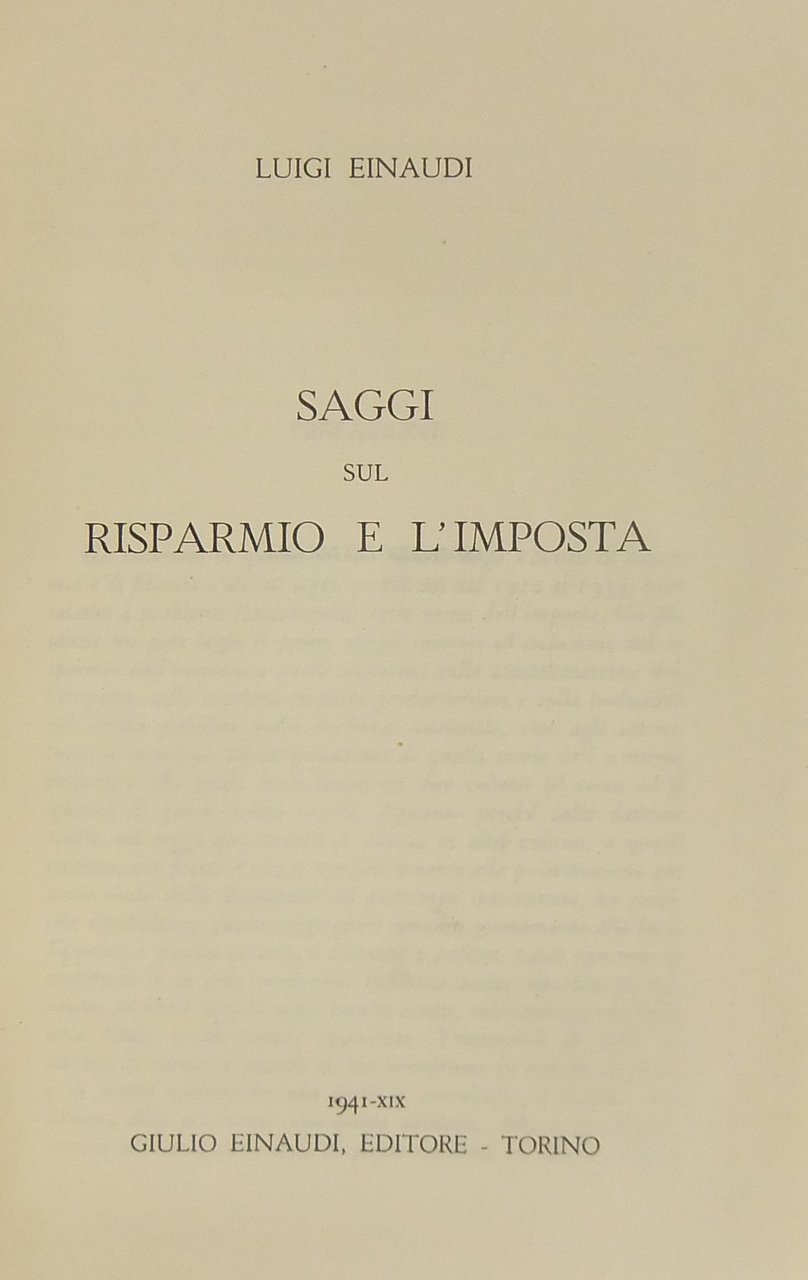 LUIGI EINAUDI

SAGGI

SUL

RISPARMIO E L'IMPOSTA

1941-XIX

GIULIO EINAUDI, EDITORE - TORINO